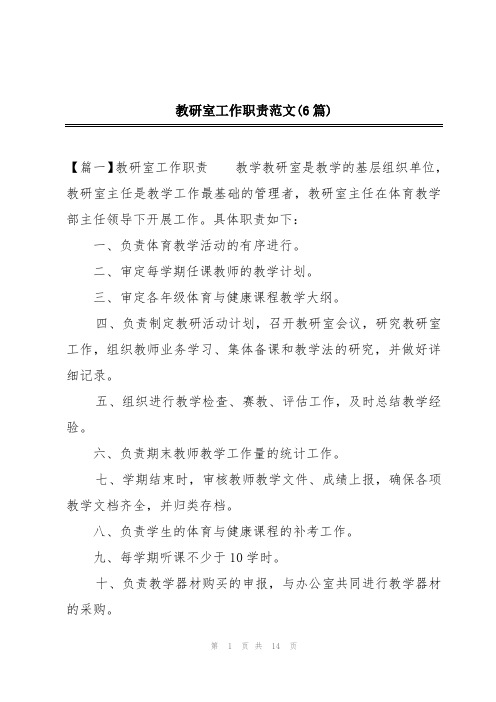 教研室工作职责范文(6篇)

【篇一】教研室工作职责　　教学教研室是教学的基层组织单位，教研室主任是教学工作最基础的管理者，教研室主任在体育教学部主任领导下开展工作。具体职责如下：

一、负责体育教学活动的有序进行。

二、审定每学期任课教师的教学计划。

三、审定各年级体育与健康课程教学大纲。

四、负责制定教研活动计划，召开教研室会议，研究教研室工作，组织教师业务学习、集体备课和教学法的研究，并做好详细记录。

五、组织进行教学检查、赛教、评估工作，及时总结教学经验。

六、负责期末教师教学工作量的统计工作。

七、学期结束时，审核教师教学文件、成绩上报，确保各项教学文档齐全，并归类存档。

八、负责学生的体育与健康课程的补考工作。

九、每学期听课不少于10学时。

十、负责教学器材购买的申报，与办公室共同进行教学器材的采购。

第 1 页 共 14 页